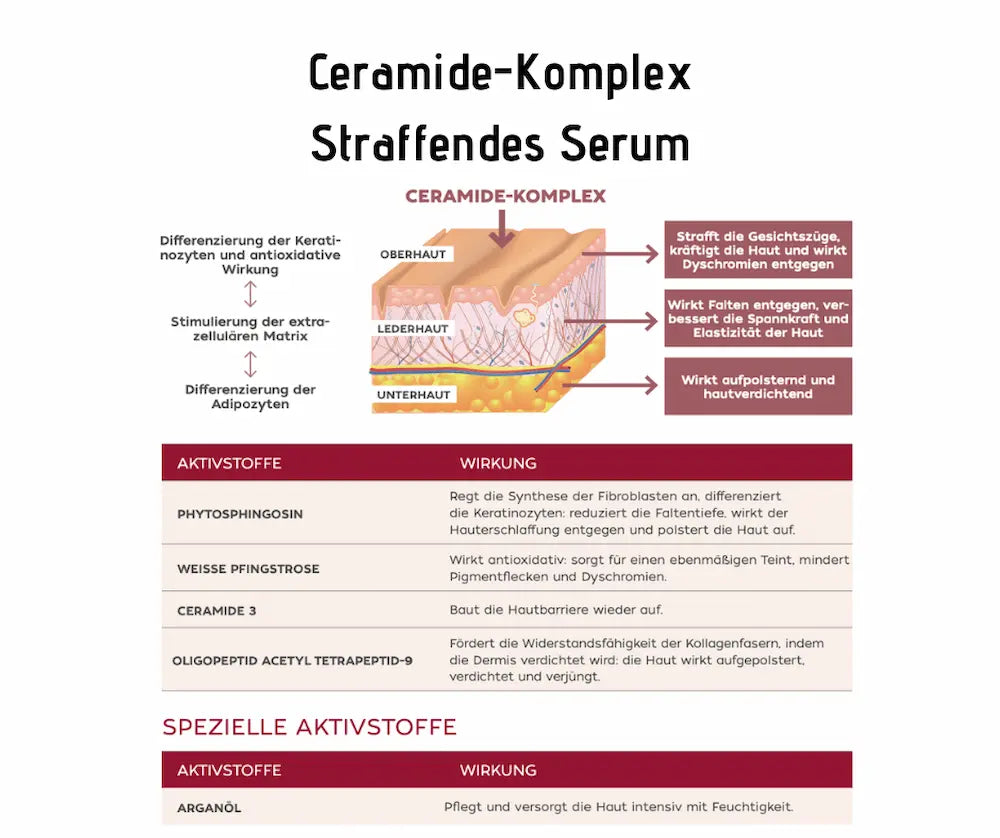 Ceramide-Komplex
Straffendes Serum

CERAMIDE-KOMPLEX

Differenzierung der Keratinozyten und antioxidative Wirkung

Stimulierung der extrazellulären Matrix

Differenzierung der Adipozyten

OBERHAUT

LEDERHAUT

UNTERHAUT

Strafft die Gesichtszüge, kräftigt die Haut und wirkt Dyschromien entgegen

Wirkt Falten entgegen, verbessert die Spannkraft und Elastizität der Haut

Wirkt aufpolsternd und hautverdichtend

| AKTIVSTOFFE | WIRKUNG |
|---|---|
| PHYTOSPHINGOSIN | Regt die Synthese der Fibroblasten an, differenziert die Keratinozyten: reduziert die Faltentiefe, wirkt der Hauterschlaffung entgegen und polstert die Haut auf. |
| WEISSE PFINGSTROSE | Wirkt antioxidativ: sorgt für einen ebenmäßigen Teint, mindert Pigmentflecken und Dyschromien. |
| CERAMIDE 3 | Baut die Hautbarriere wieder auf. |
| OLIGOPEPTID ACETYL TETRAPEPTID-9 | Fördert die Widerstandsfähigkeit der Kollagenfasern, indem die Dermis verdichtet wird: die Haut wirkt aufgepolstert, verdichtet und verjüngt. |

SPEZIELLE AKTIVSTOFFE

| AKTIVSTOFFE | WIRKUNG |
|---|---|
| ARGANÖL | Pflegt und versorgt die Haut intensiv mit Feuchtigkeit. |